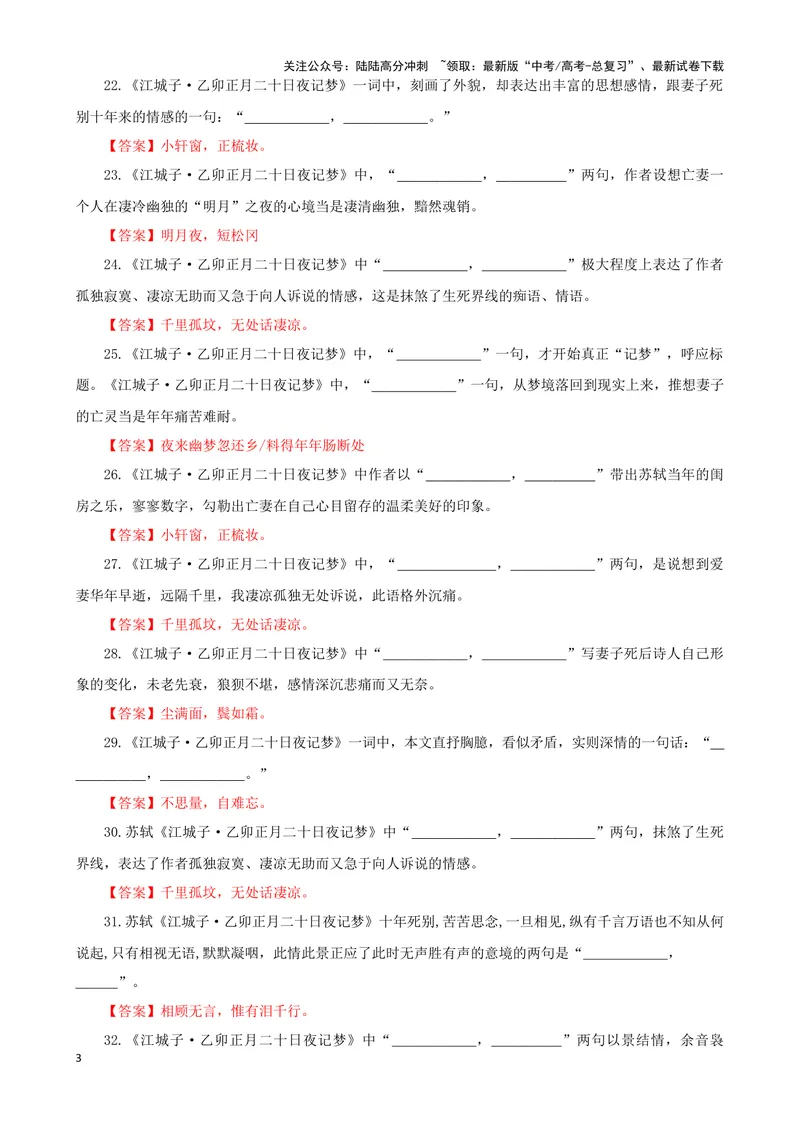 关注公众号：陆陆高分冲刺 ~领取：最新版“中考/高考-总复习”、最新试卷下载

22.《江城子·乙卯正月二十日夜记梦》一词中，刻画了外貌，却表达出丰富的思想感情，跟妻子死别十年来的情感的一句：“____，____。”

【答案】小轩窗，正梳妆。

23.《江城子·乙卯正月二十日夜记梦》中，“____，____”两句，作者设想亡妻一个人在凄冷幽独的“明月”之夜的心境当是凄清幽独，黯然魂销。

【答案】明月夜，短松冈

24.《江城子·乙卯正月二十日夜记梦》中“____，____”极大程度上表达了作者孤独寂寞、凄凉无助而又急于向人诉说的情感，这是抹煞了生死界线的痴语、情语。

【答案】千里孤坟，无处话凄凉。

25.《江城子·乙卯正月二十日夜记梦》中，“____”一句，才开始真正“记梦”，呼应标题。《江城子·乙卯正月二十日夜记梦》中，“____”一句，从梦境落回到现实上来，推想妻子的亡灵当是年年痛苦难耐。

【答案】夜来幽梦忽还乡/料得年年肠断处

26.《江城子·乙卯正月二十日夜记梦》中作者以“____，____”带出苏轼当年的闺房之乐，寥寥数字，勾勒出亡妻在自己心目留存的温柔美好的印象。

【答案】小轩窗，正梳妆。

27.《江城子·乙卯正月二十日夜记梦》中，“____，____”两句，是说想到爱妻华年早逝，远隔千里，我凄凉孤独无处诉说，此语格外沉痛。

【答案】千里孤坟，无处话凄凉。

28.《江城子·乙卯正月二十日夜记梦》中“____，____”写妻子死后诗人自己形象的变化，未老先衰，狼狈不堪，感情深沉悲痛而又无奈。

【答案】尘满面，鬓如霜。

29.《江城子·乙卯正月二十日夜记梦》一词中，本文直抒胸臆，看似矛盾，实则深情的一句话：“____，____。”

【答案】不思量，自难忘。

30.苏轼《江城子·乙卯正月二十日夜记梦》中“____，____”两句，抹煞了生死界线，表达了作者孤独寂寞、凄凉无助而又急于向人诉说的情感。

【答案】千里孤坟，无处话凄凉。

31.苏轼《江城子·乙卯正月二十日夜记梦》十年死别,苦苦思念,一旦相见,纵有千言万语也不知从何说起,只有相视无语,默默凝咽，此情此景正应了此时无声胜有声的意境的两句是“____，____”。

【答案】相顾无言，惟有泪千行。

32.《江城子·乙卯正月二十日夜记梦》中“____，____”两句以景结情，余音袅

3